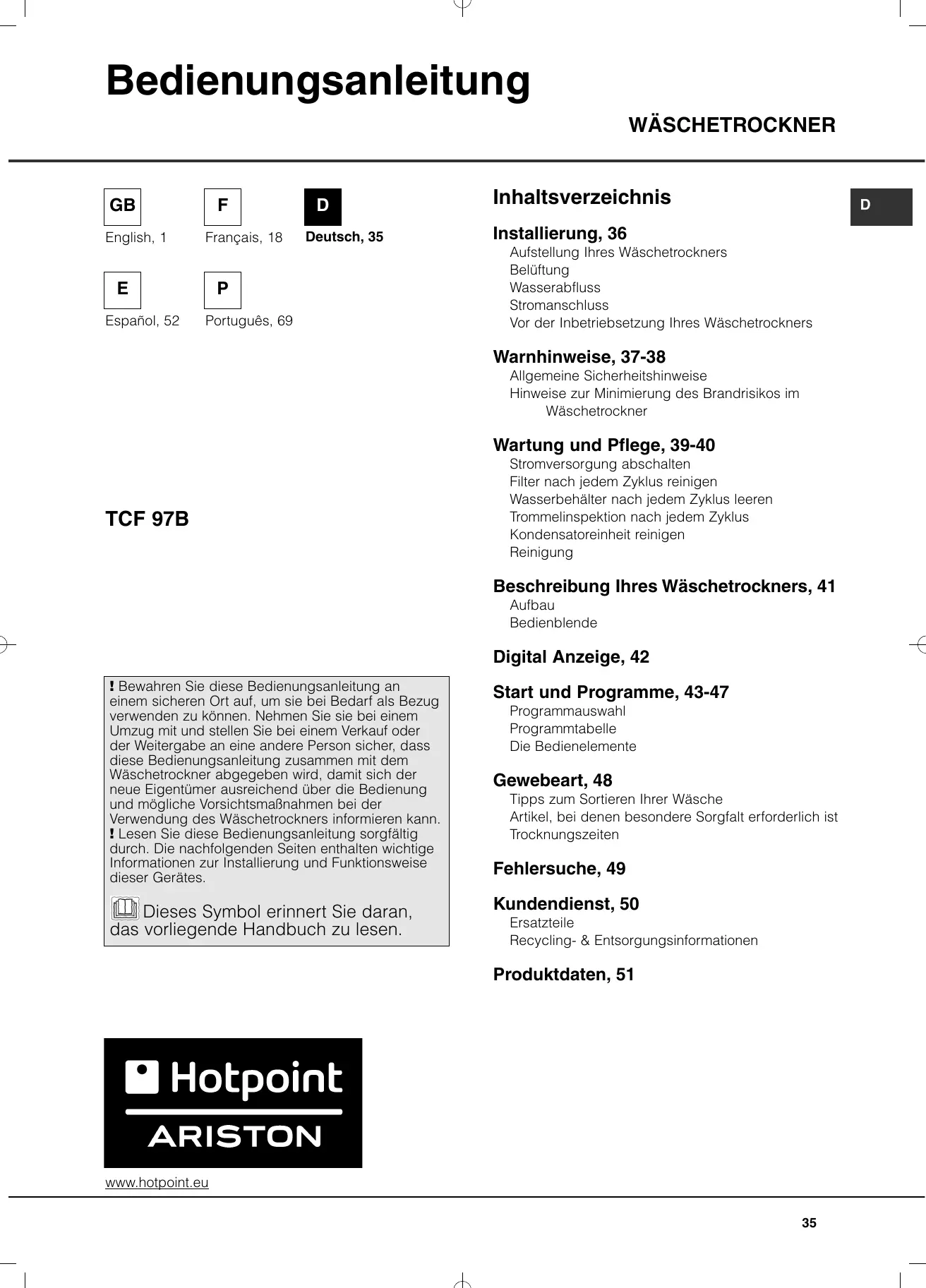 Bedienungsanleitung

WÄSCHETROCKNER

GB
English, 1

F
Français, 18

D
Deutsch, 35

E
Español, 52

P
Português, 69

TCF 97B

! Bewahren Sie diese Bedienungsanleitung an einem sicheren Ort auf, um sie bei Bedarf als Bezug verwenden zu können. Nehmen Sie sie bei einem Umzug mit und stellen Sie bei einem Verkauf oder der Weitergabe an eine andere Person sicher, dass diese Bedienungsanleitung zusammen mit dem Wäschetrockner abgegeben wird, damit sich der neue Eigentümer ausreichend über die Bedienung und mögliche Vorsichtsmaßnahmen bei der Verwendung des Wäschetrockners informieren kann.
! Lesen Sie diese Bedienungsanleitung sorgfältig durch. Die nachfolgenden Seiten enthalten wichtige Informationen zur Installierung und Funktionsweise dieser Gerätes.

Dieses Symbol erinnert Sie daran, das vorliegende Handbuch zu lesen.

Hotpoint
ARISTON

www.hotpoint.eu

Inhaltsverzeichnis

D

Installierung, 36
Aufstellung Ihres Wäschetrockners
Belüftung
Wasserabfluss
Stromanschluss
Vor der Inbetriebsetzung Ihres Wäschetrockners

Warnhinweise, 37-38
Allgemeine Sicherheitshinweise
Hinweise zur Minimierung des Brandrisikos im Wäschetrockner

Wartung und Pflege, 39-40
Stromversorgung abschalten
Filter nach jedem Zyklus reinigen
Wasserbehälter nach jedem Zyklus leeren
Trommelinspektion nach jedem Zyklus
Kondensatoreinheit reinigen
Reinigung

Beschreibung Ihres Wäschetrockners, 41
Aufbau
Bedienblende

Digital Anzeige, 42

Start und Programme, 43-47
Programmauswahl
Programmtabelle
Die Bedienelemente

Gewebeart, 48
Tipps zum Sortieren Ihrer Wäsche
Artikel, bei denen besondere Sorgfalt erforderlich ist
Trocknungszeiten

Fehlersuche, 49

Kundendienst, 50
Ersatzteile
Recycling- & Entsorgungsinformationen

Produktdaten, 51

35